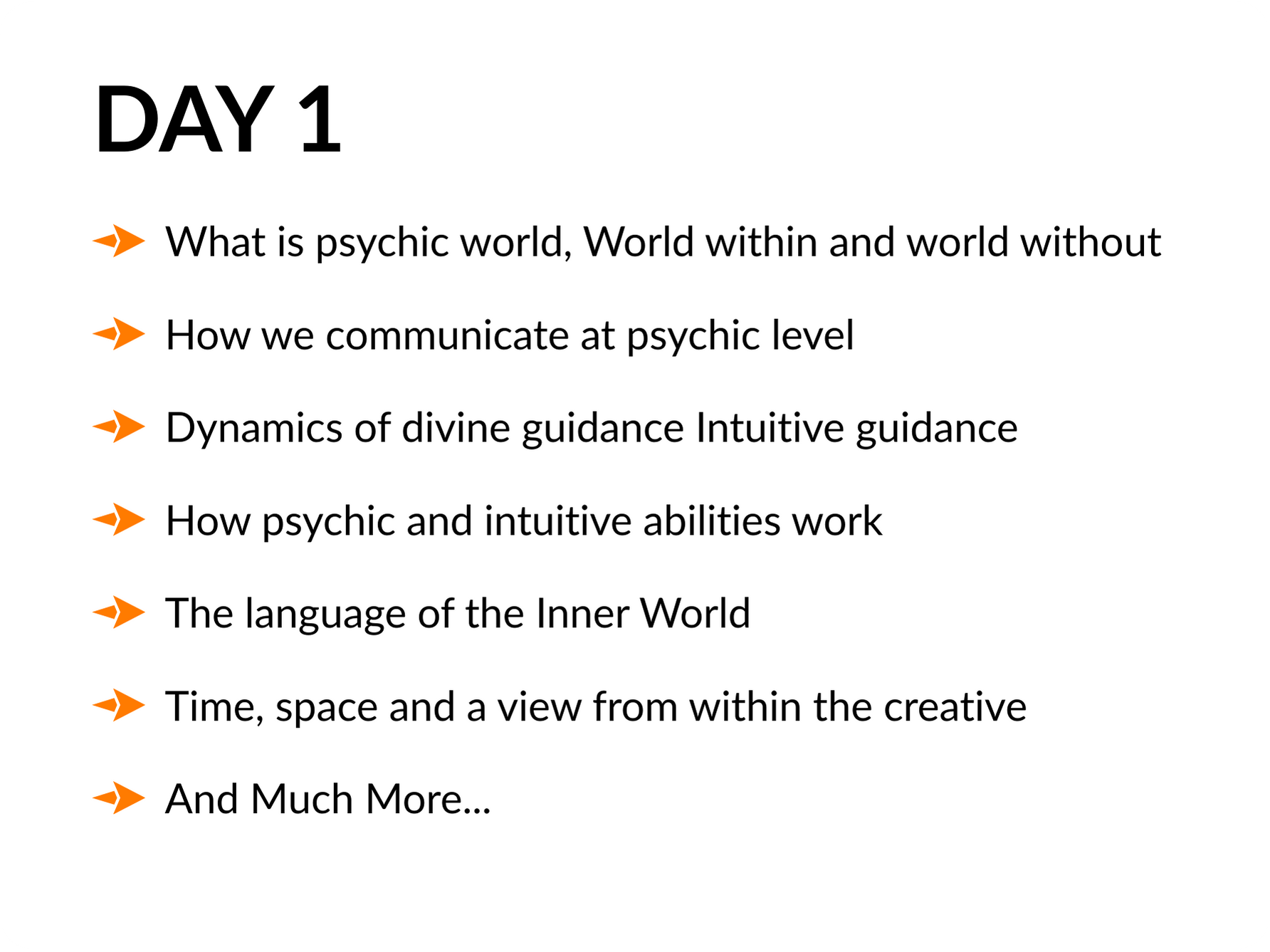 DAY 1

What is psychic world, World within and world without

How we communicate at psychic level

Dynamics of divine guidance Intuitive guidance

How psychic and intuitive abilities work

The language of the Inner World

Time, space and a view from within the creative

And Much More...